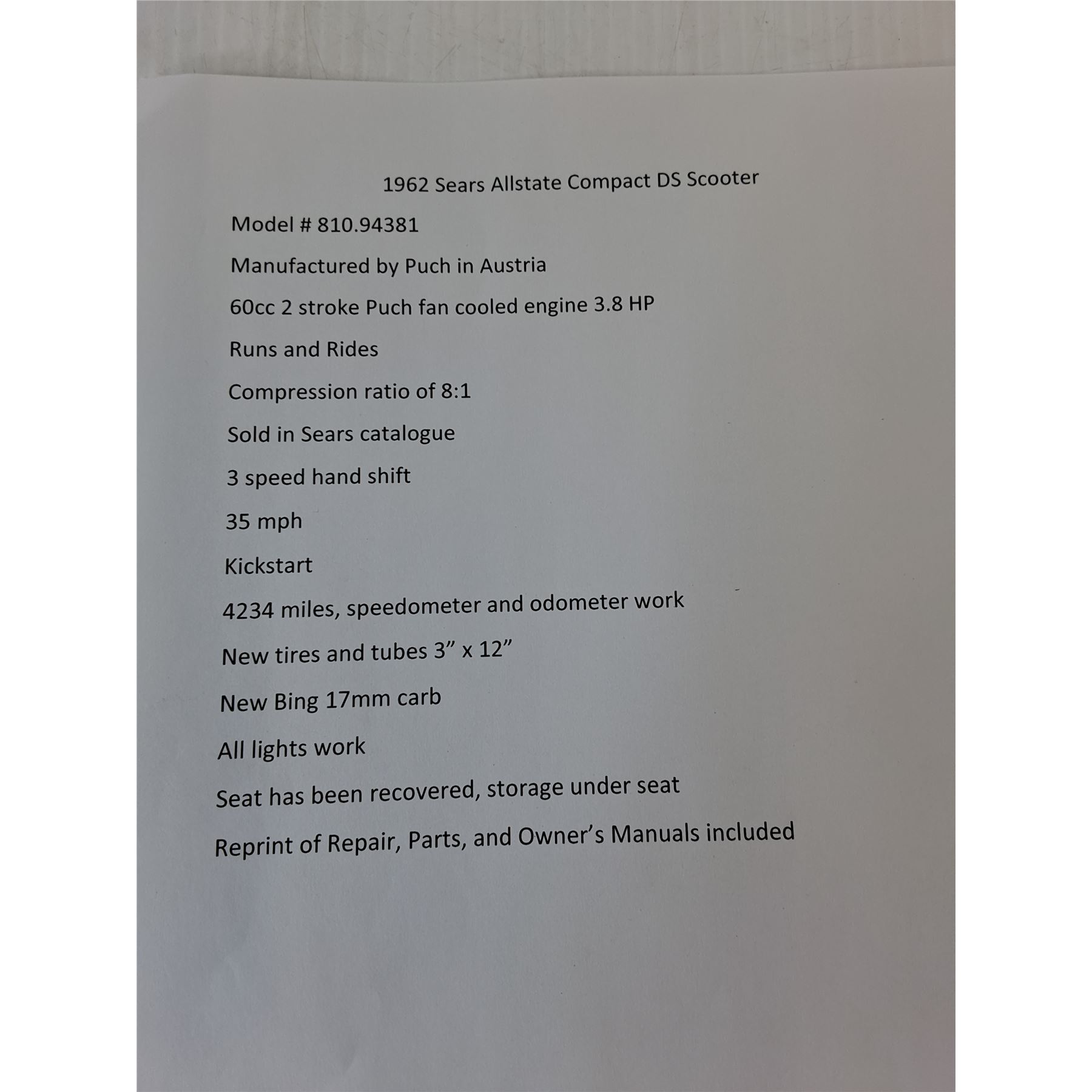 1962 Sears Allstate Compact DS Scooter

Model # 810.94381

Manufactured by Puch in Austria

60cc 2 stroke Puch fan cooled engine 3.8 HP

Runs and Rides

Compression ratio of 8:1

Sold in Sears catalogue

3 speed hand shift

35 mph

Kickstart

4234 miles, speedometer and odometer work

New tires and tubes 3” x 12”

New Bing 17mm carb

All lights work

Seat has been recovered, storage under seat

Reprint of Repair, Parts, and Owner’s Manuals included